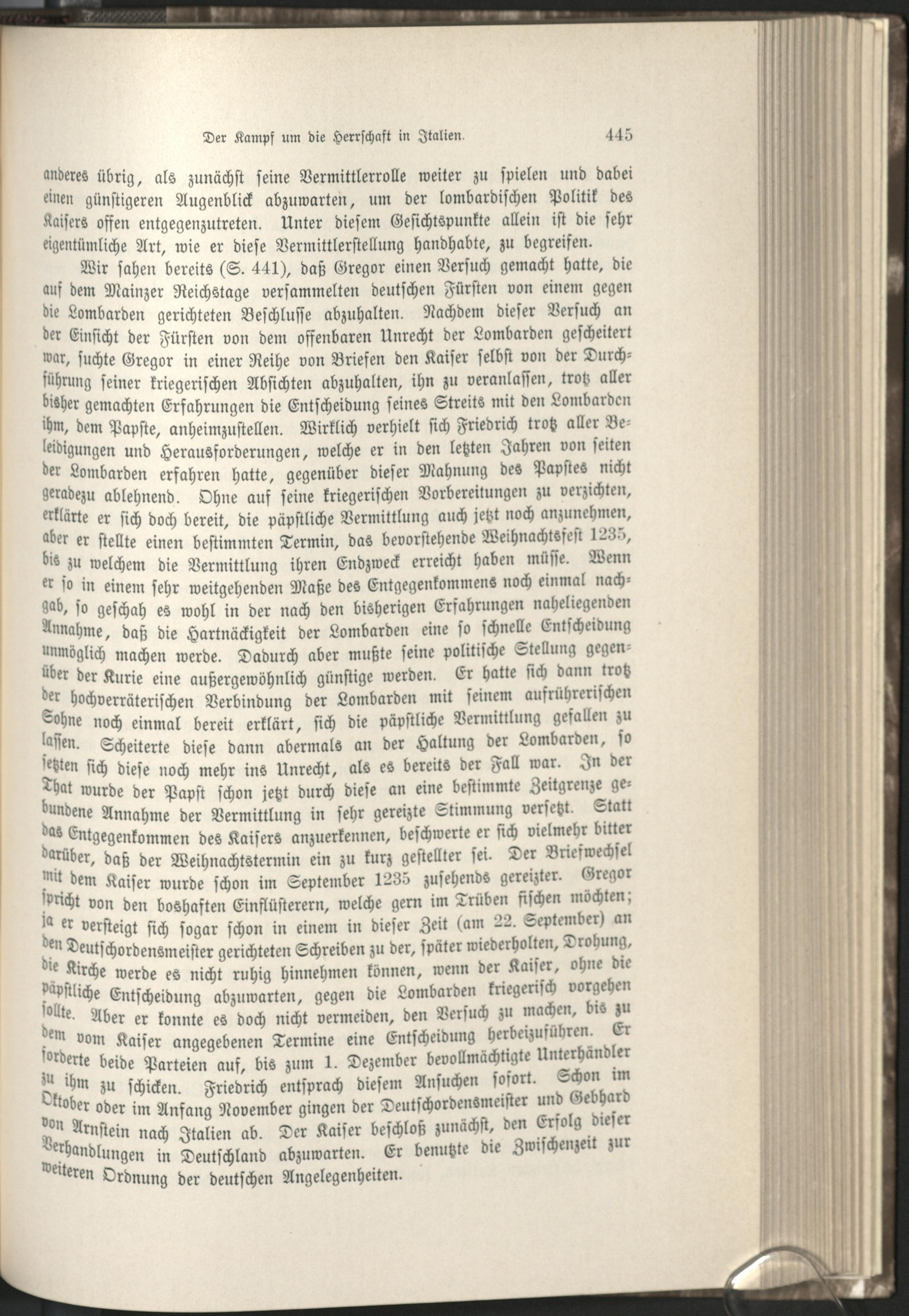 Der Kampf um die Herrschaft in Italien. 445

anderes übrig, als zunächst seine Vermittlerrolle weiter zu spielen und dabei einen günstigeren Augenblick abzuwarten, um der lombardischen Politik des Kaisers offen entgegenzutreten. Unter diesem Gesichtspunkte allein ist die sehr eigentümliche Art, wie er diese Vermittlerstellung handhabte, zu begreifen.

Wir sahen bereits (S. 441), daß Gregor einen Versuch gemacht hatte, die auf dem Mainzer Reichstage versammelten deutschen Fürsten von einem gegen die Lombarden gerichteten Beschlusse abzuhalten. Nachdem dieser Versuch an der Einsicht der Fürsten von dem offenbaren Unrecht der Lombarden gescheitert war, suchte Gregor in einer Reihe von Briefen den Kaiser selbst von der Durchführung seiner kriegerischen Absichten abzuhalten, ihn zu veranlassen, trotz aller bisher gemachten Erfahrungen die Entscheidung seines Streits mit den Lombarden ihm, dem Papste, anheimzustellen. Wirklich verhielt sich Friedrich trotz aller Beleidigungen und Herausforderungen, welche er in den letzten Jahren von seiten der Lombarden erfahren hatte, gegenüber dieser Mahnung des Papstes nicht geradezu ablehnend. Ohne auf seine kriegerischen Vorbereitungen zu verzichten, erklärte er sich doch bereit, die päpstliche Vermittlung auch jetzt noch anzunehmen, aber er stellte einen bestimmten Termin, das bevorstehende Weihnachtsfest 1235, bis zu welchem die Vermittlung ihren Endzweck erreicht haben müsse. Wenn er so in einem sehr weitgehenden Maße des Entgegenkommens noch einmal nachgab, so geschah es wohl in der nach den bisherigen Erfahrungen naheliegenden Annahme, daß die Hartnäckigkeit der Lombarden eine so schnelle Entscheidung unmöglich machen werde. Dadurch aber mußte seine politische Stellung gegenüber der Kurie eine außergewöhnlich günstige werden. Er hatte sich dann trotz der hochverräterischen Verbindung der Lombarden mit seinem aufrührerischen Sohne noch einmal bereit erklärt, sich die päpstliche Vermittlung gefallen zu lassen. Scheiterte diese dann abermals an der Haltung der Lombarden, so setzten sich diese noch mehr ins Unrecht, als es bereits der Fall war. In der That wurde der Papst schon jetzt durch diese an eine bestimmte Zeitgrenze gebundene Annahme der Vermittlung in sehr gereizte Stimmung versetzt. Statt das Entgegenkommen des Kaisers anzuerkennen, beschwerte er sich vielmehr bitter darüber, daß der Weihnachtstermin ein zu kurz gestellter sei. Der Briefwechsel mit dem Kaiser wurde schon im September 1235 zusehends gereizter. Gregor spricht von den boshaften Einflüsterern, welche gern im Trüben fischen möchten; ja er versteigt sich sogar schon in einem in dieser Zeit (am 22. September) an den Deutschordensmeister gerichteten Schreiben zu der, später wiederholten, Drohung, die Kirche werde es nicht ruhig hinnehmen können, wenn der Kaiser, ohne die päpstliche Entscheidung abzuwarten, gegen die Lombarden kriegerisch vorgehen sollte. Aber er konnte es doch nicht vermeiden, den Versuch zu machen, bis zu dem vom Kaiser angegebenen Termine eine Entscheidung herbeizuführen. Er forderte beide Parteien auf, bis zum 1. Dezember bevollmächtigte Unterhändler zu ihm zu schicken. Friedrich entsprach diesem Ansuchen sofort. Schon im Oktober oder im Anfang November gingen der Deutschordensmeister und Gebhard von Arnstein nach Italien ab. Der Kaiser beschloß zunächst, den Erfolg dieser Verhandlungen in Deutschland abzuwarten. Er benutzte die Zwischenzeit zur weiteren Ordnung der deutschen Angelegenheiten.